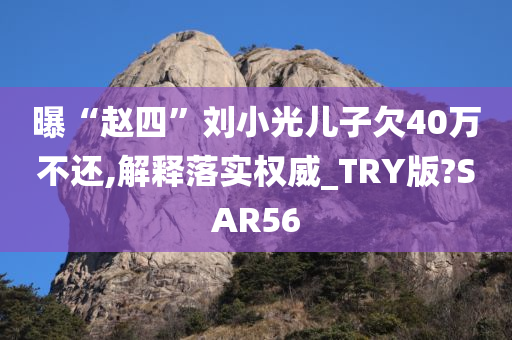 曝“赵四”刘小光儿子欠40万不还,解释落实权威_TRY版?SAR56